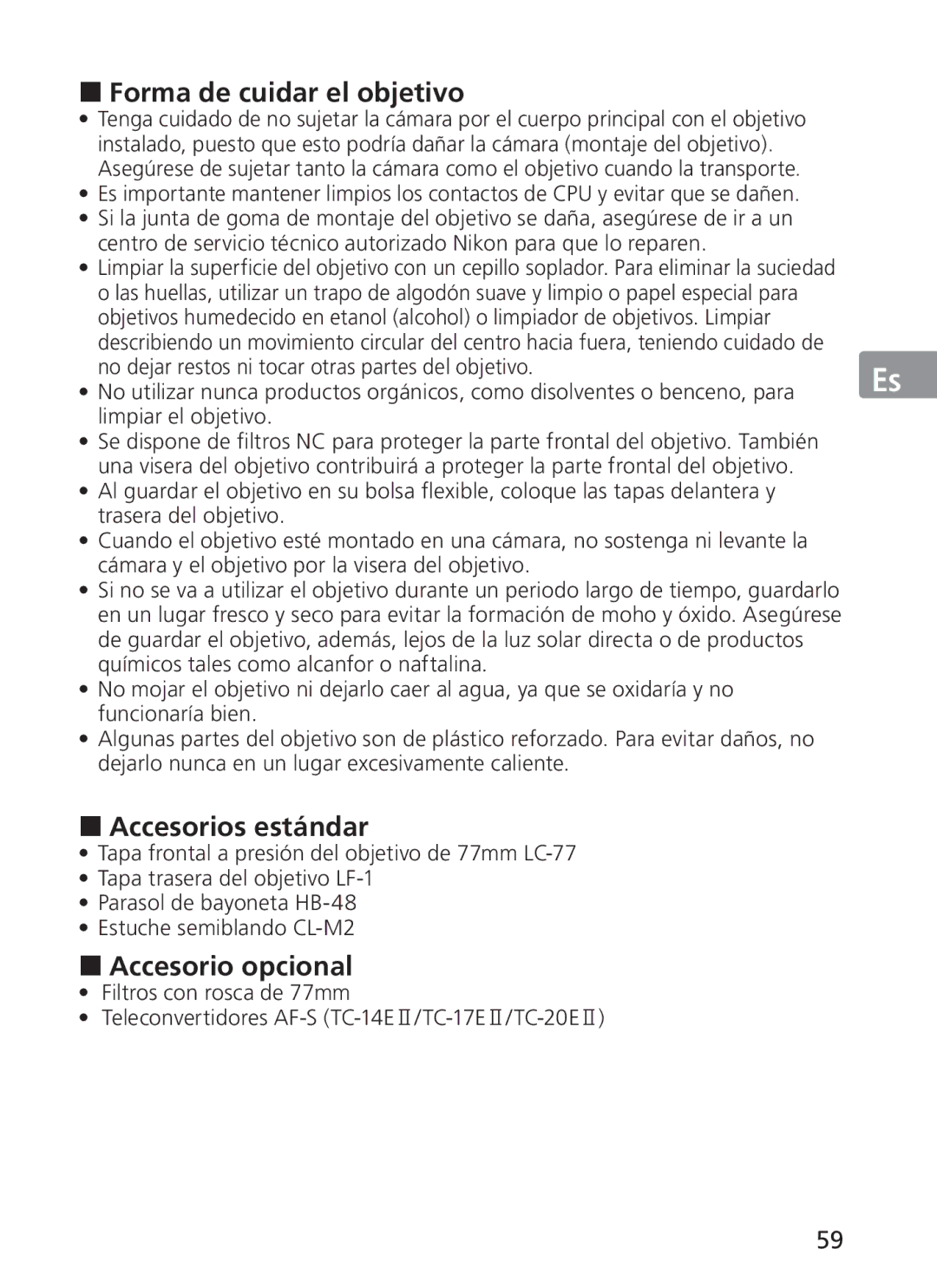 ■ Forma de cuidar el objetivo

• Tenga cuidado de no sujetar la cámara por el cuerpo principal con el objetivo instalado, puesto que esto podría dañar la cámara (montaje del objetivo). Asegúrese de sujetar tanto la cámara como el objetivo cuando la transporte.
• Es importante mantener limpios los contactos de CPU y evitar que se dañen.
• Si la junta de goma de montaje del objetivo se daña, asegúrese de ir a un centro de servicio técnico autorizado Nikon para que lo reparen.
• Limpiar la superficie del objetivo con un cepillo soplador. Para eliminar la suciedad o las huellas, utilizar un trapo de algodón suave y limpio o papel especial para objetivos humedecido en etanol (alcohol) o limpiador de objetivos. Limpiar describiendo un movimiento circular del centro hacia fuera, teniendo cuidado de no dejar restos ni tocar otras partes del objetivo.
• No utilizar nunca productos orgánicos, como disolventes o benceno, para limpiar el objetivo.
• Se dispone de filtros NC para proteger la parte frontal del objetivo. También una visera del objetivo contribuirá a proteger la parte frontal del objetivo.
• Al guardar el objetivo en su bolsa flexible, coloque las tapas delantera y trasera del objetivo.
• Cuando el objetivo esté montado en una cámara, no sostenga ni levante la cámara y el objetivo por la visera del objetivo.
• Si no se va a utilizar el objetivo durante un periodo largo de tiempo, guardarlo en un lugar fresco y seco para evitar la formación de moho y óxido. Asegúrese de guardar el objetivo, además, lejos de la luz solar directa o de productos químicos tales como alcanfor o naftalina.
• No mojar el objetivo ni dejarlo caer al agua, ya que se oxidaría y no funcionaría bien.
• Algunas partes del objetivo son de plástico reforzado. Para evitar daños, no dejarlo nunca en un lugar excesivamente caliente.

Es

■ Accesorios estándar

• Tapa frontal a presión del objetivo de 77mm LC-77
• Tapa trasera del objetivo LF-1
• Parasol de bayoneta HB-48
• Estuche semiblando CL-M2

■ Accesorio opcional

• Filtros con rosca de 77mm
• Teleconvertidores AF-S (TC-14EII/TC-17EII/TC-20EII)

59